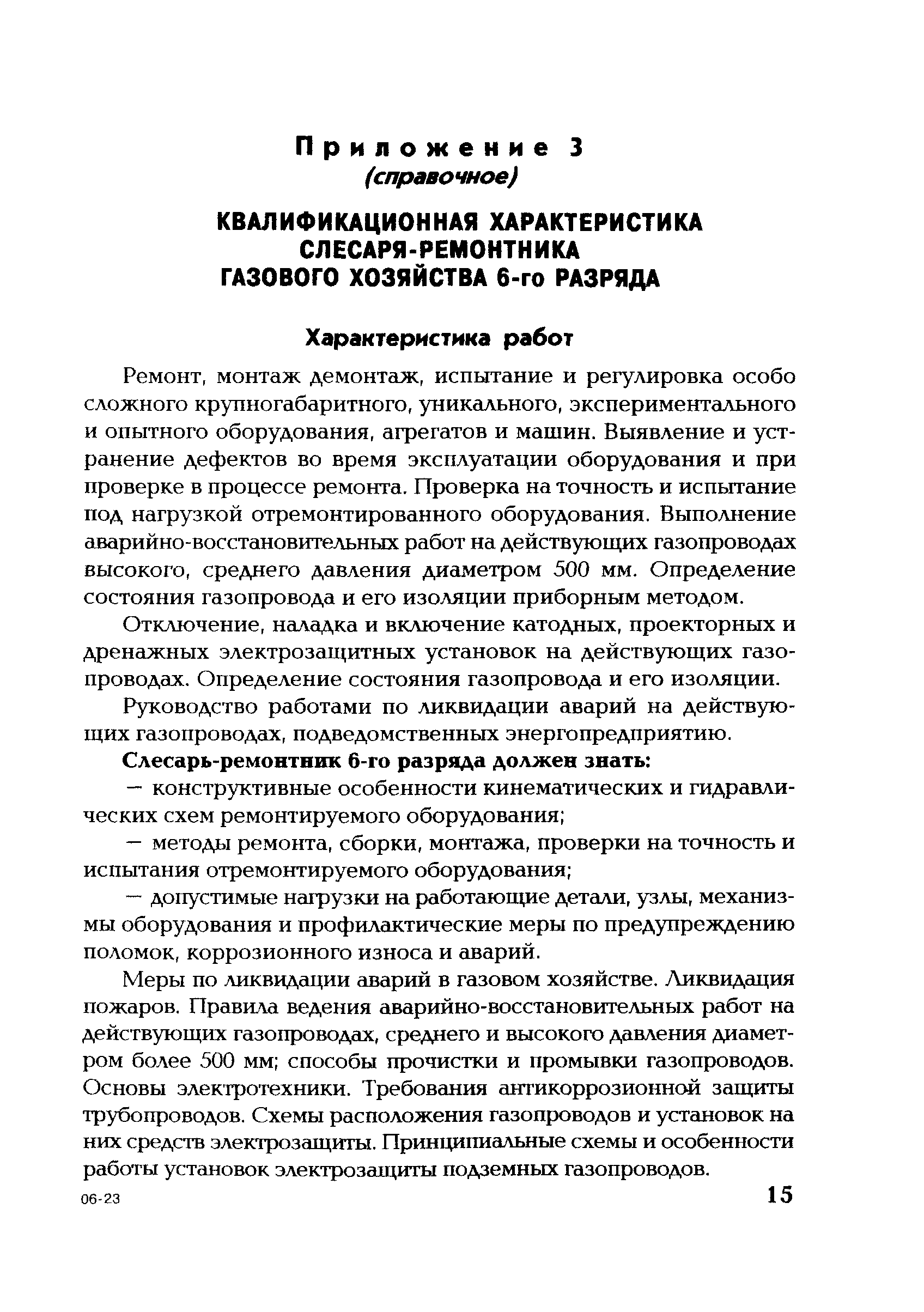 Приложение 3
(справочное)

КВАЛИФИКАЦИОННАЯ ХАРАКТЕРИСТИКА СЛЕСАРЯ-РЕМОНТНИКА ГАЗОВОГО ХОЗЯЙСТВА 6-го РАЗРЯДА

Характеристика работ

Ремонт, монтаж демонтаж, испытание и регулировка особо сложного крупногабаритного, уникального, экспериментального и опытного оборудования, агрегатов и машин. Выявление и устранение дефектов во время эксплуатации оборудования и при проверке в процессе ремонта. Проверка на точность и испытание под нагрузкой отремонтированного оборудования. Выполнение аварийно-восстановительных работ на действующих газопроводах высокого, среднего давления диаметром 500 мм. Определение состояния газопровода и его изоляции приборным методом.

Отключение, наладка и включение катодных, проекторных и дренажных электрозащитных установок на действующих газопроводах. Определение состояния газопровода и его изоляции.

Руководство работами по ликвидации аварий на действующих газопроводах, подведомственных энергопредприятию.

Слесарь-ремонтник 6-го разряда должен знать:

— конструктивные особенности кинематических и гидравлических схем ремонтируемого оборудования;

— методы ремонта, сборки, монтажа, проверки на точность и испытания отремонтируемого оборудования;

— допустимые нагрузки на работающие детали, узлы, механизмы оборудования и профилактические меры по предупреждению поломок, коррозионного износа и аварий.

Меры по ликвидации аварий в газовом хозяйстве. Ликвидация пожаров. Правила ведения аварийно-восстановительных работ на действующих газопроводах, среднего и высокого давления диаметром более 500 мм; способы прочистки и промывки газопроводов. Основы электротехники. Требования антикоррозионной защиты трубопроводов. Схемы расположения газопроводов и установок на них средств электрозащиты. Принципиальные схемы и особенности работы установок электрозащиты подземных газопроводов.

06-23

15